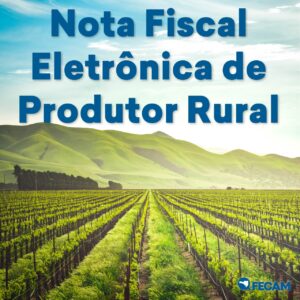 Nota Fiscal Eletrônica de Produtor Rural

FECAM